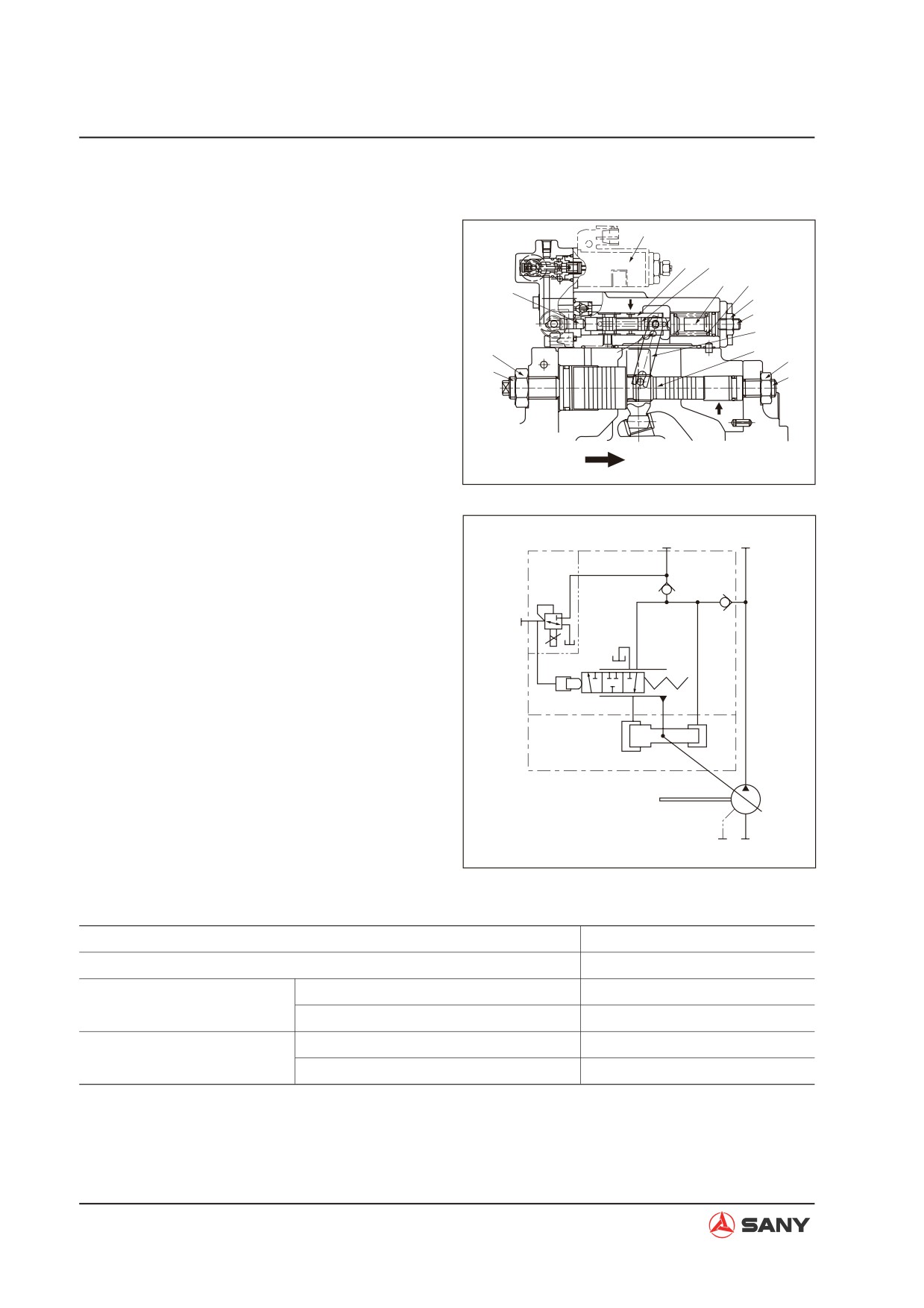 SANY